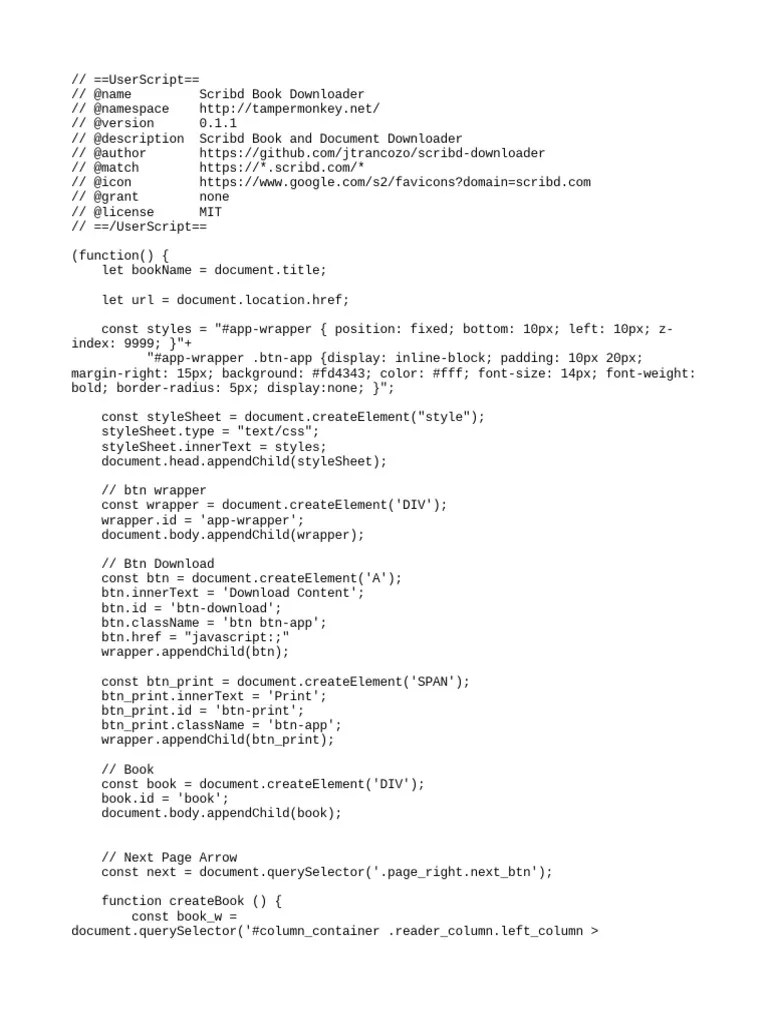 // ==UserScript==
// @name         Scribd Book Downloader
// @namespace    http://tampermonkey.net/
// @version      0.1.1
// @description  Scribd Book and Document Downloader
// @author       https://github.com/jtrancozo/scribd-downloader
// @match        https://*.scribd.com/*
// @icon         https://www.google.com/s2/favicons?domain=scribd.com
// @grant        none
// @license      MIT
// ==/UserScript==

(function() {
    let bookName = document.title;

    let url = document.location.href;

    const styles = "#app-wrapper { position: fixed; bottom: 10px; left: 10px; z-index: 9999; }"+
          "#app-wrapper .btn-app {display: inline-block; padding: 10px 20px; margin-right: 15px; background: #fd4343; color: #fff; font-size: 14px; font-weight: bold; border-radius: 5px; display:none; }";

    const styleSheet = document.createElement("style");
    styleSheet.type = "text/css";
    styleSheet.innerText = styles;
    document.head.appendChild(styleSheet);

    // btn wrapper
    const wrapper = document.createElement('DIV');
    wrapper.id = 'app-wrapper';
    document.body.appendChild(wrapper);

    // Btn Download
    const btn = document.createElement('A');
    btn.innerText = 'Download Content';
    btn.id = 'btn-download';
    btn.className = 'btn btn-app';
    btn.href = "javascript:;"
    wrapper.appendChild(btn);

    const btn_print = document.createElement('SPAN');
    btn_print.innerText = 'Print';
    btn_print.id = 'btn-print';
    btn_print.className = 'btn-app';
    wrapper.appendChild(btn_print);

    // Book
    const book = document.createElement('DIV');
    book.id = 'book';
    document.body.appendChild(book);


    // Next Page Arrow
    const next = document.querySelector('.page_right.next_btn');

    function createBook () {
        const book_w =
document.querySelector('#column_container .reader_column.left_column >